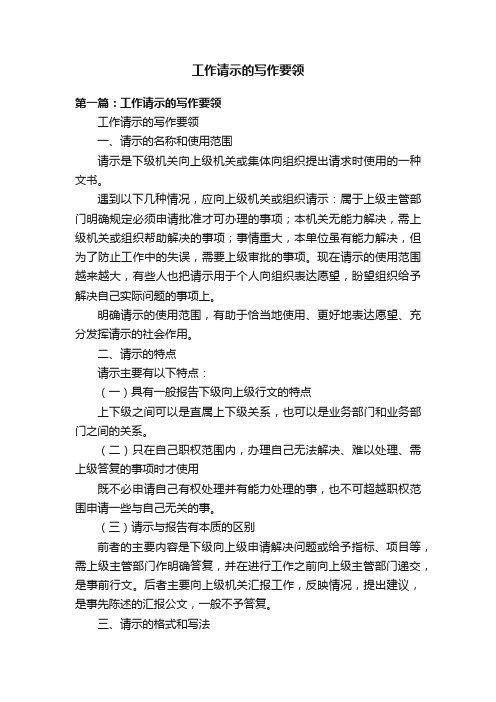 工作请示的写作要领

第一篇：工作请示的写作要领

工作请示的写作要领

一、请示的名称和使用范围

请示是下级机关向上级机关或集体向组织提出请求时使用的一种文书。

遇到以下几种情况，应向上级机关或组织请示：属于上级主管部门明确规定必须申请批准才可办理的事项；本机关无能力解决，需上级机关或组织帮助解决的事项；事情重大，本单位虽有能力解决，但为了防止工作中的失误，需要上级审批的事项。现在请示的使用范围越来越大，有些人也把请示用于个人向组织表达愿望，盼望组织给予解决自己实际问题的事项上。

明确请示的使用范围，有助于恰当地使用、更好地表达愿望、充分发挥请示的社会作用。

二、请示的特点

请示主要有以下特点：

（一）具有一般报告下级向上级行文的特点

上下级之间可以是直属上下级关系，也可以是业务部门和业务部门之间的关系。

（二）只在自己职权范围内，办理自己无法解决、难以处理、需上级答复的事项时才使用

既不必申请自己有权处理并有能力处理的事，也不可超越职权范围申请一些与自己无关的事。

（三）请示与报告有本质的区别

前者的主要内容是下级向上级申请解决问题或给予指标、项目等，需上级主管部门作明确答复，并在进行工作之前向上级主管部门递交，是事前行文。后者主要向上级机关汇报工作，反映情况，提出建议，是事先陈述的汇报公文，一般不予答复。

三、请示的格式和写法